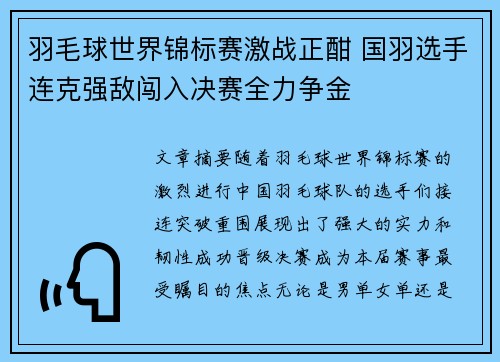 羽毛球世界锦标赛激战正酣 国羽选手连克强敌闯入决赛全力争金

文章摘要随着羽毛球世界锦标赛的激烈进行中国羽毛球队的选手们接连突破重围展现出了强大的实力和韧性成功晋级决赛成为本届赛事最受瞩目的焦点无论是男单女单还是